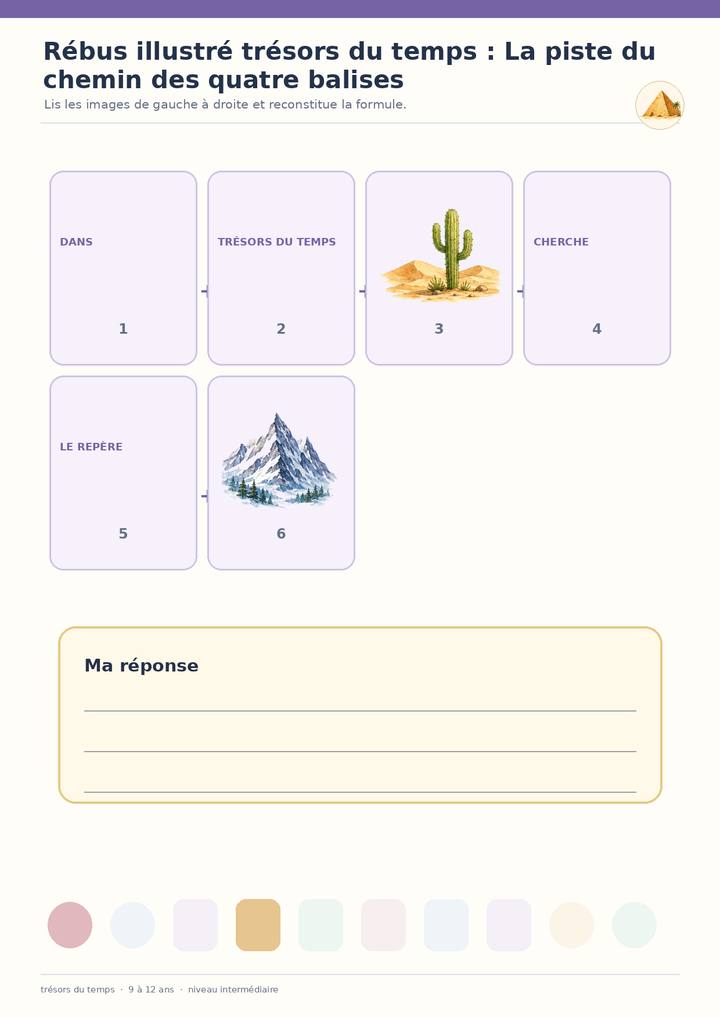 Rébus illustré trésors du temps : La piste du chemin des quatre balises

Lis les images de gauche à droite et reconstitue la formule.

DANS
1

TRÉSORS DU TEMPS
2

3

CHERCHE
4

LE REPÈRE
5

6

Ma réponse

____
____
____

trésors du temps · 9 à 12 ans · niveau intermédiaire